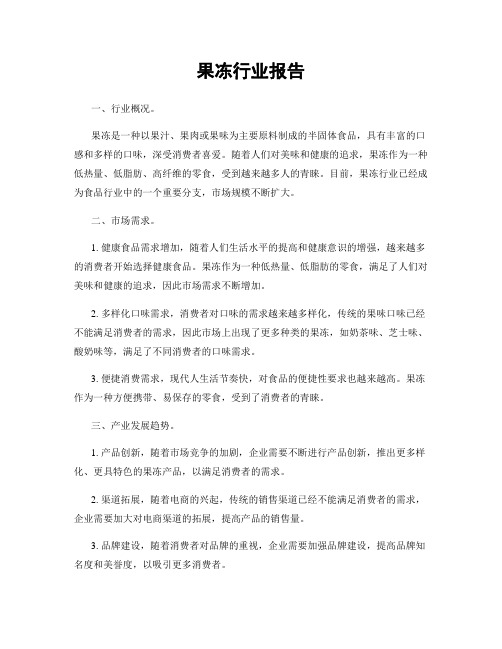 果冻行业报告

一、行业概况。

果冻是一种以果汁、果肉或果味为主要原料制成的半固体食品，具有丰富的口感和多样的口味，深受消费者喜爱。随着人们对美味和健康的追求，果冻作为一种低热量、低脂肪、高纤维的零食，受到越来越多人的青睐。目前，果冻行业已经成为食品行业中的一个重要分支，市场规模不断扩大。

二、市场需求。

1. 健康食品需求增加，随着人们生活水平的提高和健康意识的增强，越来越多的消费者开始选择健康食品。果冻作为一种低热量、低脂肪的零食，满足了人们对美味和健康的追求，因此市场需求不断增加。

2. 多样化口味需求，消费者对口味的需求越来越多样化，传统的果味口味已经不能满足消费者的需求，因此市场上出现了更多种类的果冻，如奶茶味、芝士味、酸奶味等，满足了不同消费者的口味需求。

3. 便捷消费需求，现代人生活节奏快，对食品的便捷性要求也越来越高。果冻作为一种方便携带、易保存的零食，受到了消费者的青睐。

三、产业发展趋势。

1. 产品创新，随着市场竞争的加剧，企业需要不断进行产品创新，推出更多样化、更具特色的果冻产品，以满足消费者的需求。

2. 渠道拓展，随着电商的兴起，传统的销售渠道已经不能满足消费者的需求，企业需要加大对电商渠道的拓展，提高产品的销售量。

3. 品牌建设，随着消费者对品牌的重视，企业需要加强品牌建设，提高品牌知名度和美誉度，以吸引更多消费者。